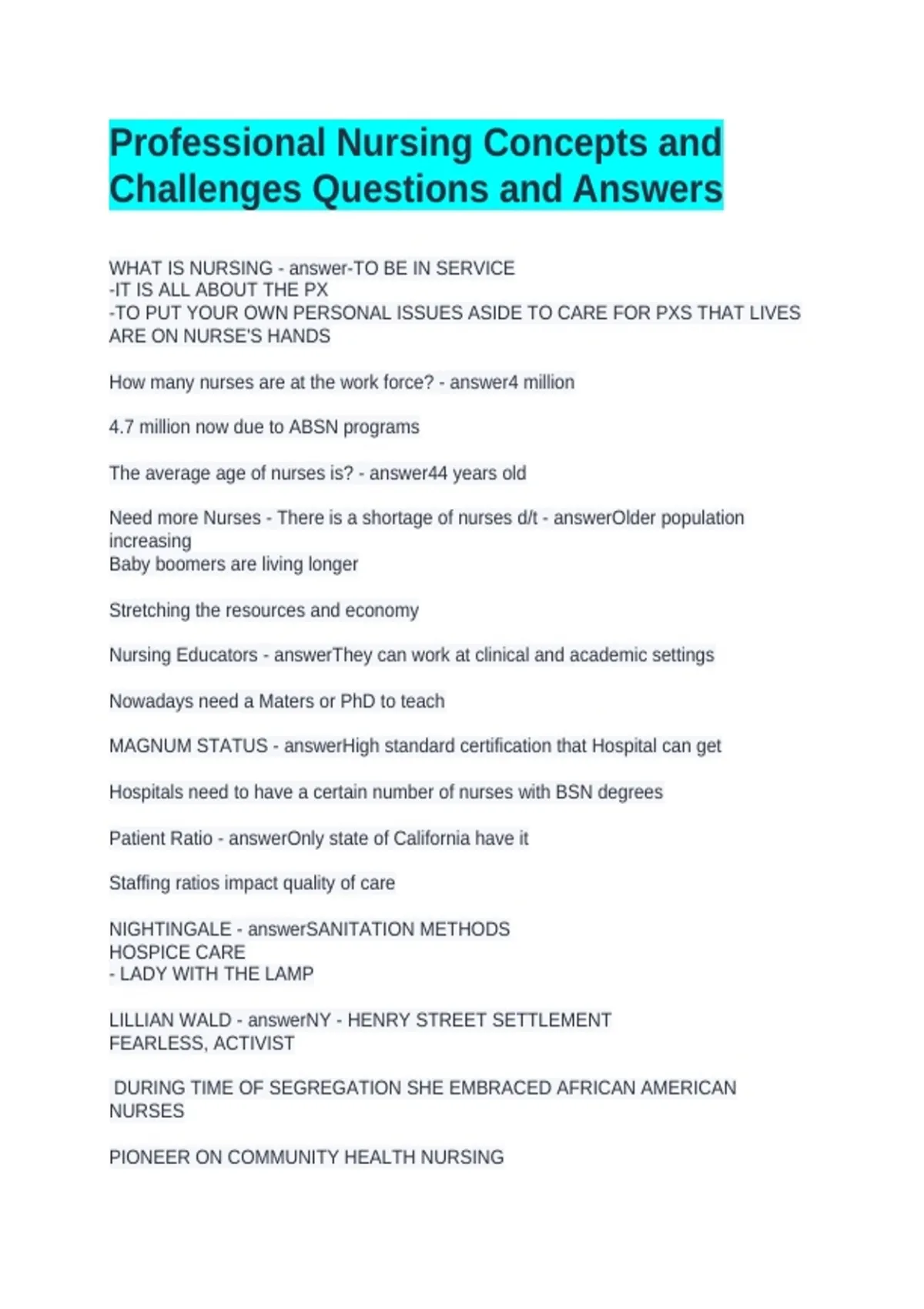 Professional Nursing Concepts and Challenges Questions and Answers

WHAT IS NURSING - answer-TO BE IN SERVICE
-IT IS ALL ABOUT THE PX
-TO PUT YOUR OWN PERSONAL ISSUES ASIDE TO CARE FOR PXS THAT LIVES ARE ON NURSE'S HANDS

How many nurses are at the work force? - answer4 million

4.7 million now due to ABSN programs

The average age of nurses is? - answer44 years old

Need more Nurses - There is a shortage of nurses d/t - answerOlder population increasing
Baby boomers are living longer

Stretching the resources and economy

Nursing Educators - answerThey can work at clinical and academic settings

Nowadays need a Maters or PhD to teach

MAGNUM STATUS - answerHigh standard certification that Hospital can get

Hospitals need to have a certain number of nurses with BSN degrees

Patient Ratio - answerOnly state of California have it

Staffing ratios impact quality of care

NIGHTINGALE - answerSANITATION METHODS
HOSPICE CARE
- LADY WITH THE LAMP

LILLIAN WALD - answerNY - HENRY STREET SETTLEMENT
FEARLESS, ACTIVIST

DURING TIME OF SEGREGATION SHE EMBRACED AFRICAN AMERICAN NURSES

PIONEER ON COMMUNITY HEALTH NURSING